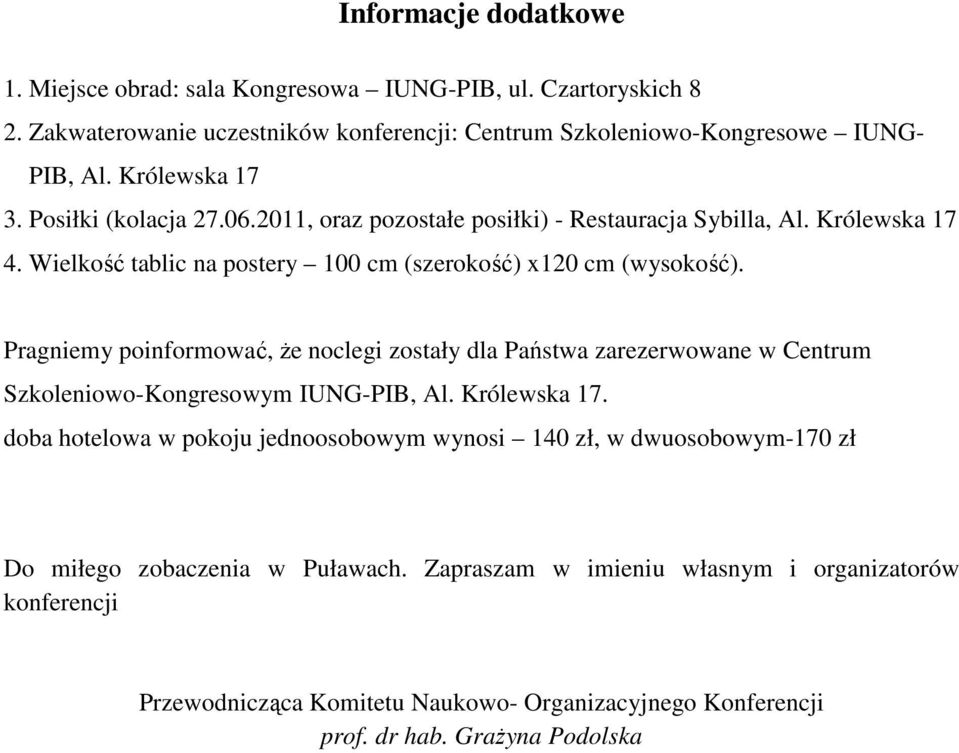 Informacje dodatkowe

1. Miejsce obrad: sala Kongresowa – IUNG-PIB, ul. Czartoryskich 8
2. Zakwaterowanie uczestników konferencji: Centrum Szkoleniowo-Kongresowe – IUNG-PIB, Al. Królewska 17
3. Posiłki (kolacja 27.06.2011, oraz pozostałe posiłki) - Restauracja Sybilla, Al. Królewska 17
4. Wielkość tablic na postery – 100 cm (szerokość) x120 cm (wysokość).

Pragniemy poinformować, że noclegi zostały dla Państwa zarezerwowane w Centrum Szkoleniowo-Kongresowym IUNG-PIB, Al. Królewska 17.
doba hotelowa w pokoju jednoosobowym wynosi – 140 zł, w dwuosobowym-170 zł

Do miłego zobaczenia w Puławach. Zapraszam w imieniu własnym i organizatorów konferencji

Przewodnicząca Komitetu Naukowo- Organizacyjnego Konferencji
prof. dr hab. Grażyna Podolska